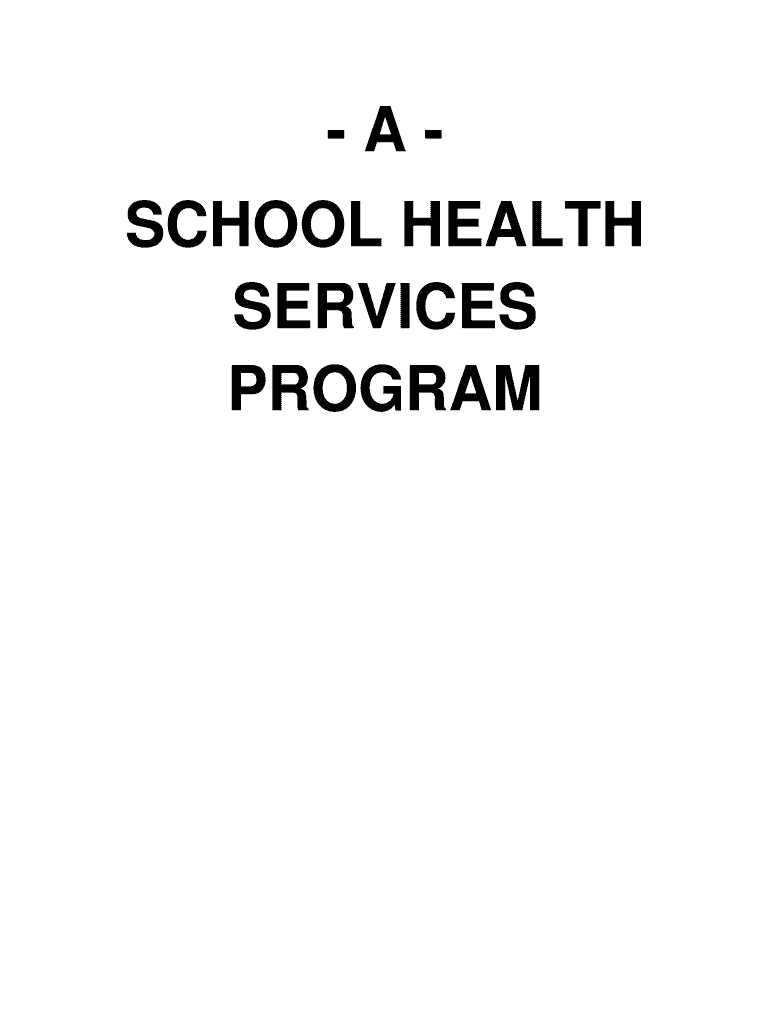 - A -

SCHOOL HEALTH
SERVICES
PROGRAM